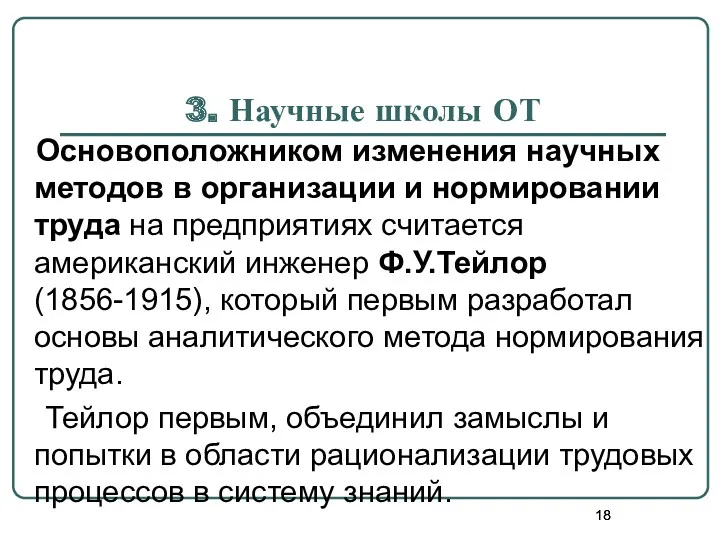 3. Научные школы ОТ

Основоположником изменения научных методов в организации и нормировании труда на предприятиях считается американский инженер Ф.У.Тейлор (1856-1915), который первым разработал основы аналитического метода нормирования труда.

Тейлор первым, объединил замыслы и попытки в области рационализации трудовых процессов в систему знаний.

18